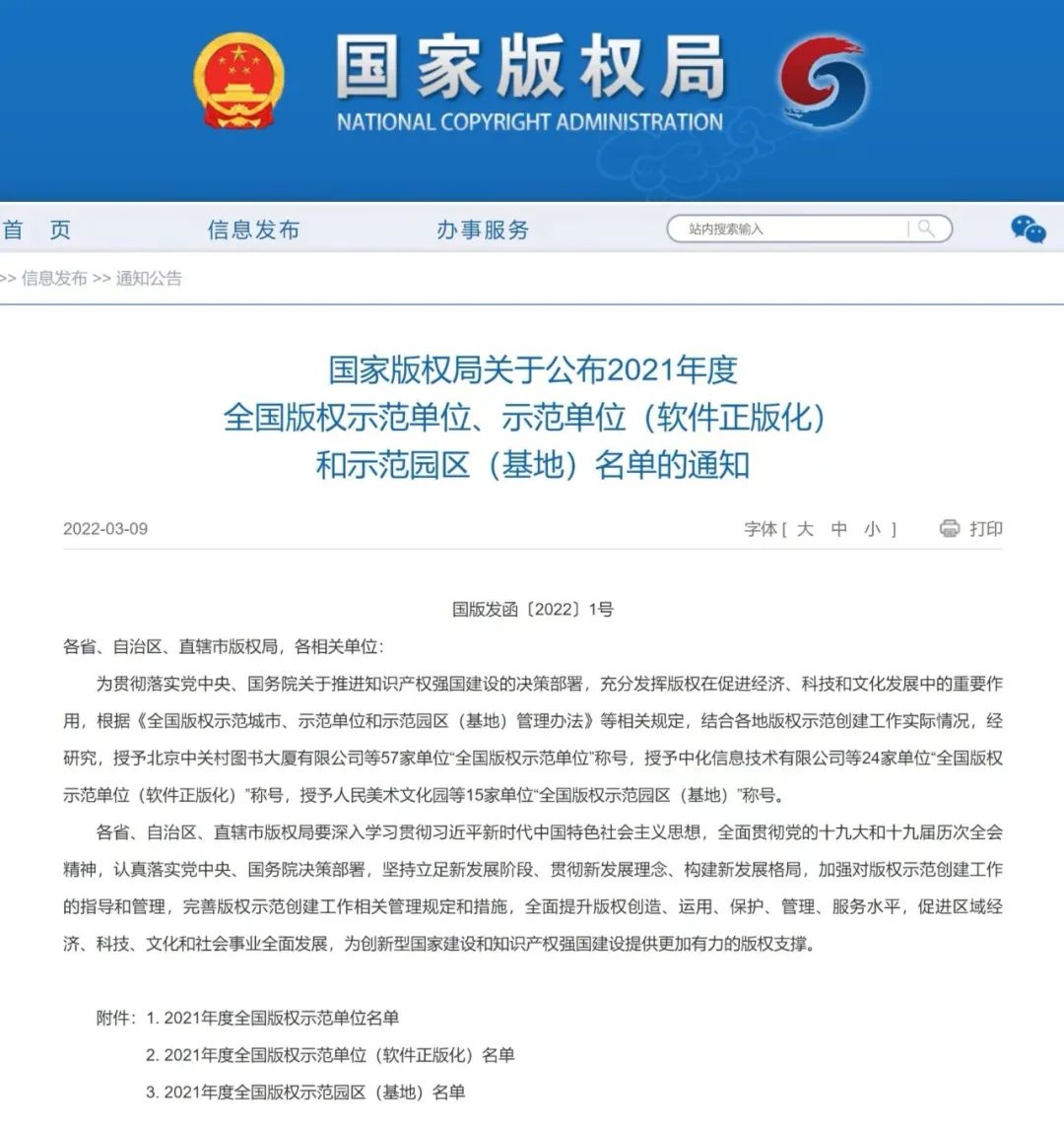 国家版权局
NATIONAL COPYRIGHT ADMINISTRATION

首 页　信息发布　办事服务　站内搜索输入

>> 信息发布 >> 通知公告

国家版权局关于公布2021年度
全国版权示范单位、示范单位（软件正版化）
和示范园区（基地）名单的通知

2022-03-09　字体 [ 大 中 小 ]　打印

国版发函〔2022〕1号

各省、自治区、直辖市版权局，各相关单位：

为贯彻落实党中央、国务院关于推进知识产权强国建设的决策部署，充分发挥版权在促进经济、科技和文化发展中的重要作用，根据《全国版权示范城市、示范单位和示范园区（基地）管理办法》等相关规定，结合各地版权示范创建工作实际情况，经研究，授予北京中关村图书大厦有限公司等57家单位“全国版权示范单位”称号，授予中化信息技术有限公司等24家单位“全国版权示范单位（软件正版化）”称号，授予人民美术文化园等15家单位“全国版权示范园区（基地）”称号。

各省、自治区、直辖市版权局要深入学习贯彻习近平新时代中国特色社会主义思想，全面贯彻党的十九大和十九届历次全会精神，认真落实党中央、国务院决策部署，坚持立足新发展阶段、贯彻新发展理念、构建新发展格局，加强对版权示范创建工作的指导和管理，完善版权示范创建工作相关管理规定和措施，全面提升版权创造、运用、保护、管理、服务水平，促进区域经济、科技、文化和社会事业全面发展，为创新型国家建设和知识产权强国建设提供更加有力的版权支撑。

附件：1. 2021年度全国版权示范单位名单
2. 2021年度全国版权示范单位（软件正版化）名单
3. 2021年度全国版权示范园区（基地）名单